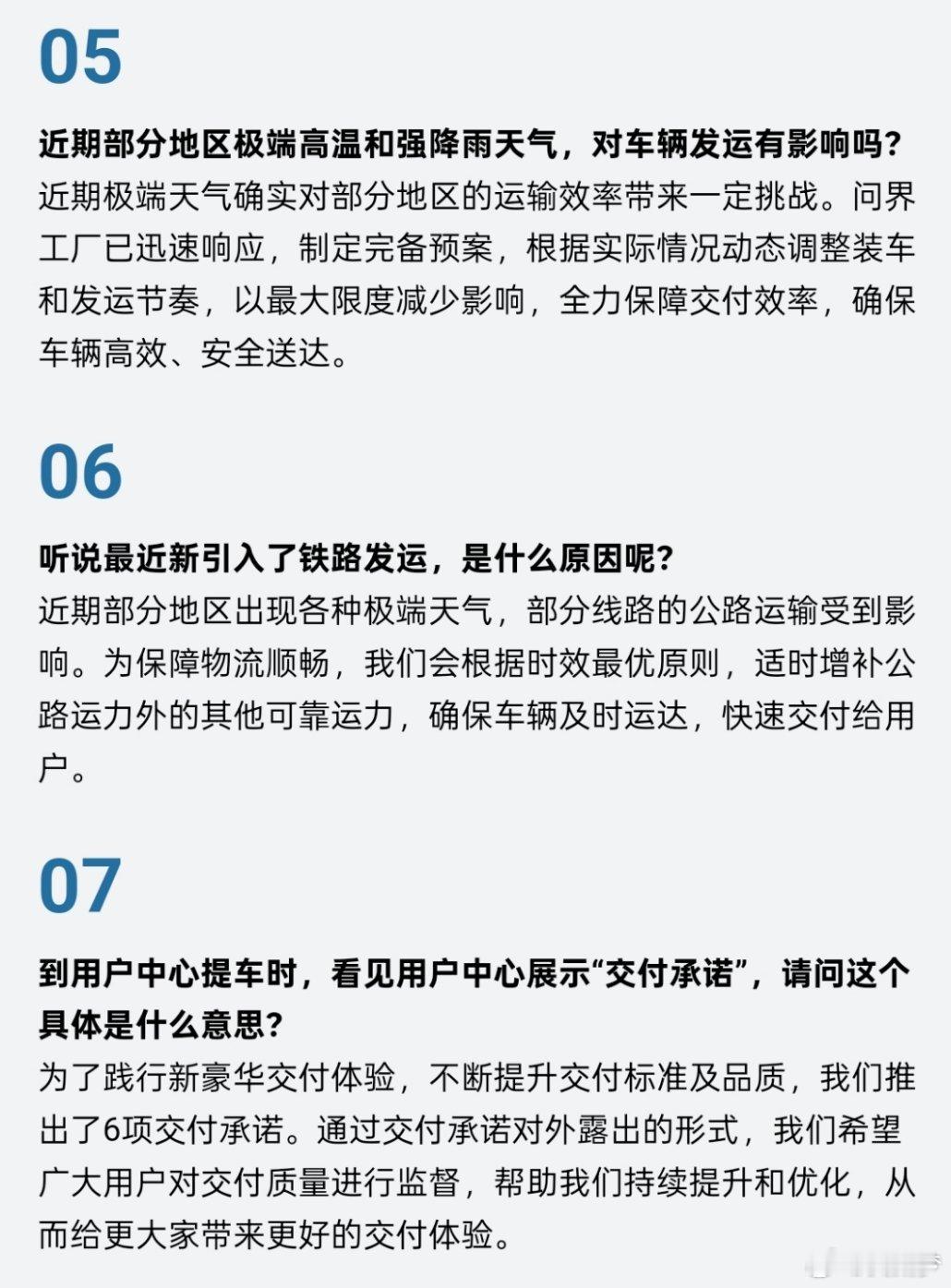 05

近期部分地区极端高温和强降雨天气，对车辆发运有影响吗？
近期极端天气确实对部分地区的运输效率带来一定挑战。问界工厂已迅速响应，制定完备预案，根据实际情况动态调整装车和发运节奏，以最大限度减少影响，全力保障交付效率，确保车辆高效、安全送达。

06

听说最近新引入了铁路发运，是什么原因呢？
近期部分地区出现各种极端天气，部分线路的公路运输受到影响。为保障物流顺畅，我们会根据时效最优原则，适时增补公路运力外的其他可靠运力，确保车辆及时运达，快速交付给用户。

07

到用户中心提车时，看见用户中心展示“交付承诺”，请问这个具体是什么意思？
为了践行新豪华交付体验，不断提升交付标准及品质，我们推出了6项交付承诺。通过交付承诺对外露出的形式，我们希望广大用户对交付质量进行监督，帮助我们持续提升和优化，从而给更大家带来更好的交付体验。